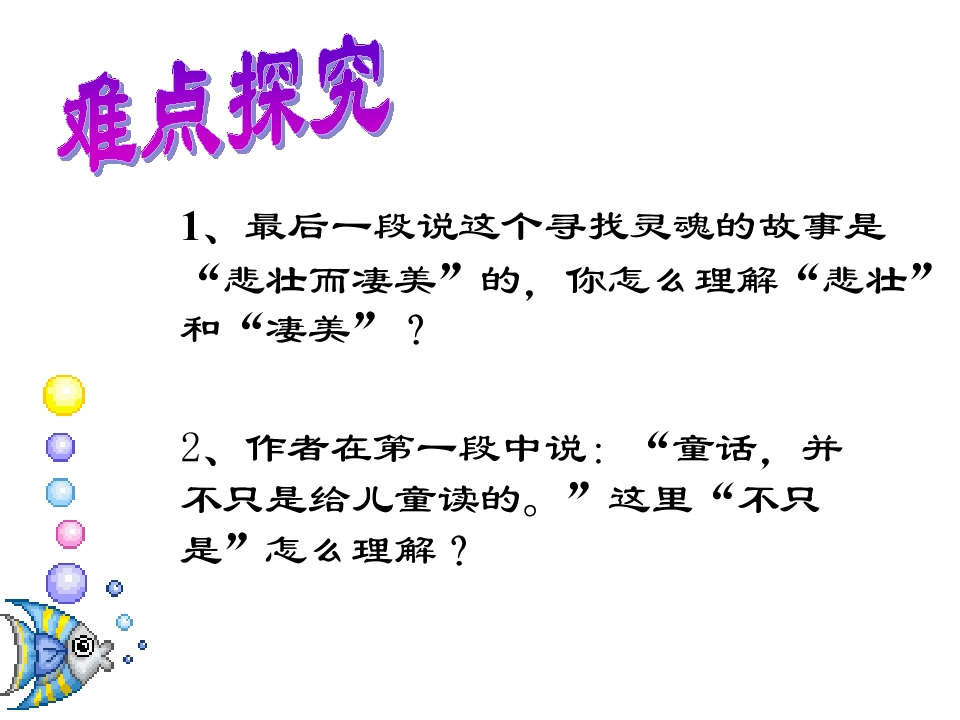 难点探究

1、最后一段说这个寻找灵魂的故事是“悲壮而凄美”的，你怎么理解“悲壮”和“凄美”？

2、作者在第一段中说：“童话，并不只是给儿童读的。”这里“不只是”怎么理解？